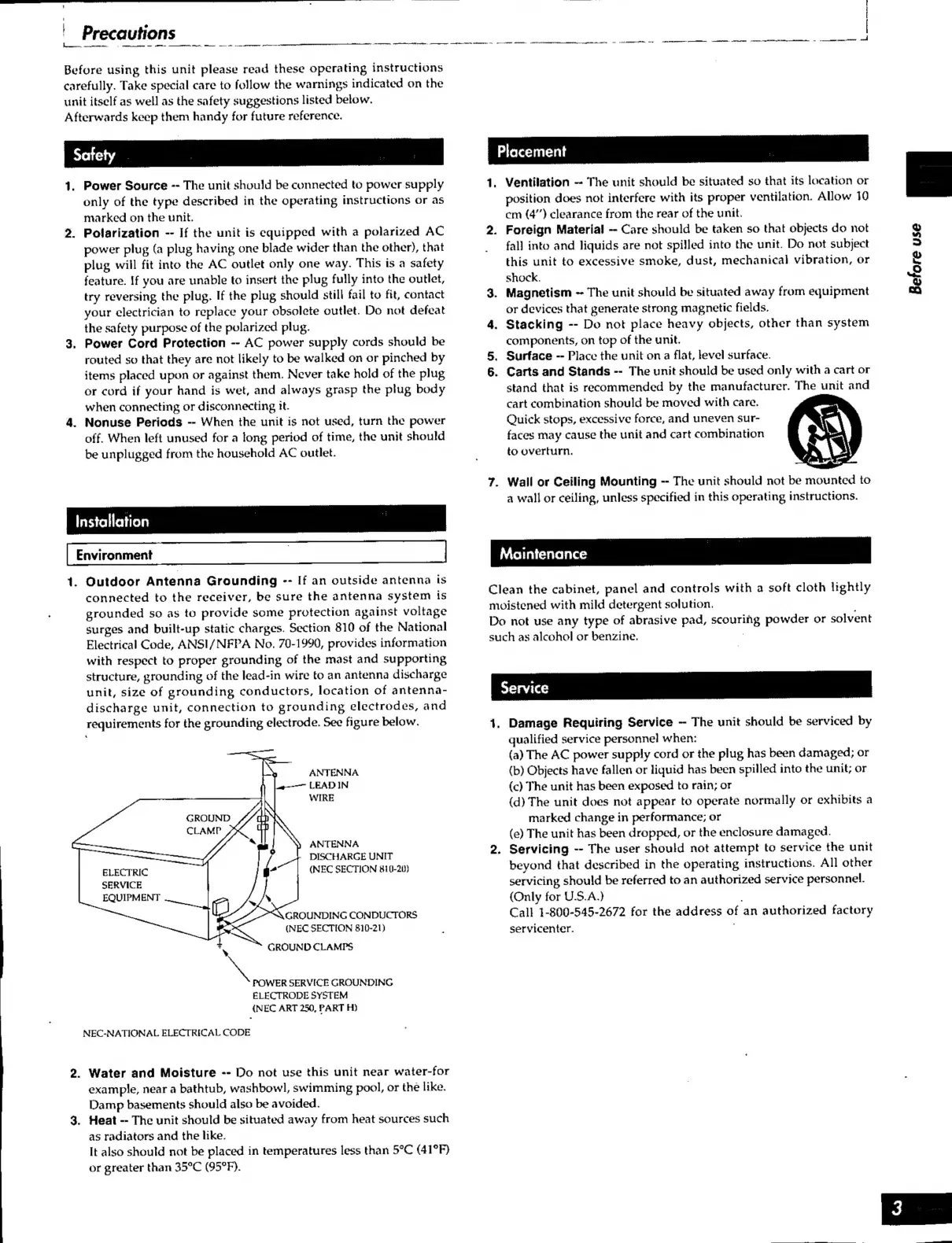 Precautions

Before using this unit please read these operating instructions carefully. Take special care to follow the warnings indicated on the unit itself as well as the safety suggestions listed below.
Afterwards keep them handy for future reference.

Safety

1. Power Source -- The unit should be connected to power supply only of the type described in the operating instructions or as marked on the unit.
2. Polarization -- If the unit is equipped with a polarized AC power plug (a plug having one blade wider than the other), that plug will fit into the AC outlet only one way. This is a safety feature. If you are unable to insert the plug fully into the outlet, try reversing the plug. If the plug should still fail to fit, contact your electrician to replace your obsolete outlet. Do not defeat the safety purpose of the polarized plug.
3. Power Cord Protection -- AC power supply cords should be routed so that they are not likely to be walked on or pinched by items placed upon or against them. Never take hold of the plug or cord if your hand is wet, and always grasp the plug body when connecting or disconnecting it.
4. Nonuse Periods -- When the unit is not used, turn the power off. When left unused for a long period of time, the unit should be unplugged from the household AC outlet.

Installation

Environment

1. Outdoor Antenna Grounding -- If an outside antenna is connected to the receiver, be sure the antenna system is grounded so as to provide some protection against voltage surges and built-up static charges. Section 810 of the National Electrical Code, ANSI/NFPA No. 70-1990, provides information with respect to proper grounding of the mast and supporting structure, grounding of the lead-in wire to an antenna discharge unit, size of grounding conductors, location of antenna-discharge unit, connection to grounding electrodes, and requirements for the grounding electrode. See figure below.

ANTENNA LEAD IN WIRE
GROUND CLAMP
ANTENNA DISCHARGE UNIT (NEC SECTION 810-20)
ELECTRIC SERVICE EQUIPMENT
GROUNDING CONDUCTORS (NEC SECTION 810-21)
GROUND CLAMPS
POWER SERVICE GROUNDING ELECTRODE SYSTEM (NEC ART 250, PART H)
NEC-NATIONAL ELECTRICAL CODE

2. Water and Moisture -- Do not use this unit near water-for example, near a bathtub, washbowl, swimming pool, or the like. Damp basements should also be avoided.
3. Heat -- The unit should be situated away from heat sources such as radiators and the like.
It also should not be placed in temperatures less than 5°C (41°F) or greater than 35°C (95°F).

Placement

1. Ventilation -- The unit should be situated so that its location or position does not interfere with its proper ventilation. Allow 10 cm (4") clearance from the rear of the unit.
2. Foreign Material -- Care should be taken so that objects do not fall into and liquids are not spilled into the unit. Do not subject this unit to excessive smoke, dust, mechanical vibration, or shock.
3. Magnetism -- The unit should be situated away from equipment or devices that generate strong magnetic fields.
4. Stacking -- Do not place heavy objects, other than system components, on top of the unit.
5. Surface -- Place the unit on a flat, level surface.
6. Carts and Stands -- The unit should be used only with a cart or stand that is recommended by the manufacturer. The unit and cart combination should be moved with care. Quick stops, excessive force, and uneven surfaces may cause the unit and cart combination to overturn.
7. Wall or Ceiling Mounting -- The unit should not be mounted to a wall or ceiling, unless specified in this operating instructions.

Maintenance

Clean the cabinet, panel and controls with a soft cloth lightly moistened with mild detergent solution.
Do not use any type of abrasive pad, scouring powder or solvent such as alcohol or benzine.

Service

1. Damage Requiring Service -- The unit should be serviced by qualified service personnel when:
(a) The AC power supply cord or the plug has been damaged; or
(b) Objects have fallen or liquid has been spilled into the unit; or
(c) The unit has been exposed to rain; or
(d) The unit does not appear to operate normally or exhibits a marked change in performance; or
(e) The unit has been dropped, or the enclosure damaged.
2. Servicing -- The user should not attempt to service the unit beyond that described in the operating instructions. All other servicing should be referred to an authorized service personnel.
(Only for U.S.A.)
Call 1-800-545-2672 for the address of an authorized factory servicenter.

Before use

3